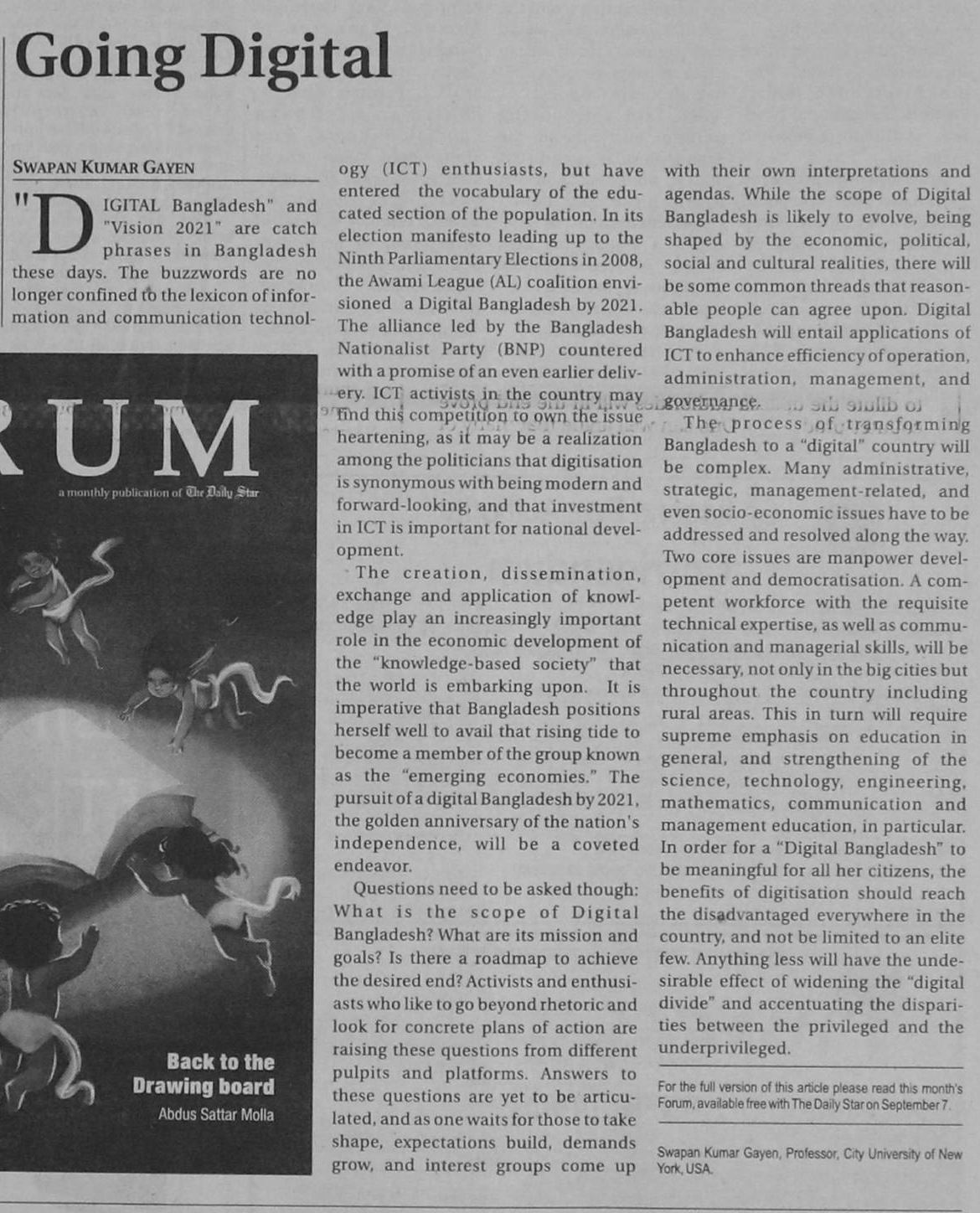 Going Digital

SWAPAN KUMAR GAYEN

"DIGITAL Bangladesh" and "Vision 2021" are catch phrases in Bangladesh these days. The buzzwords are no longer confined to the lexicon of information and communication technology (ICT) enthusiasts, but have entered the vocabulary of the educated section of the population. In its election manifesto leading up to the Ninth Parliamentary Elections in 2008, the Awami League (AL) coalition envisioned a Digital Bangladesh by 2021. The alliance led by the Bangladesh Nationalist Party (BNP) countered with a promise of an even earlier delivery. ICT activists in the country may find this competition to own the issue heartening, as it may be a realization among the politicians that digitisation is synonymous with being modern and forward-looking, and that investment in ICT is important for national development.

The creation, dissemination, exchange and application of knowledge play an increasingly important role in the economic development of the "knowledge-based society" that the world is embarking upon. It is imperative that Bangladesh positions herself well to avail that rising tide to become a member of the group known as the "emerging economies." The pursuit of a digital Bangladesh by 2021, the golden anniversary of the nation's independence, will be a coveted endeavor.

Questions need to be asked though: What is the scope of Digital Bangladesh? What are its mission and goals? Is there a roadmap to achieve the desired end? Activists and enthusiasts who like to go beyond rhetoric and look for concrete plans of action are raising these questions from different pulpits and platforms. Answers to these questions are yet to be articulated, and as one waits for those to take shape, expectations build, demands grow, and interest groups come up with their own interpretations and agendas. While the scope of Digital Bangladesh is likely to evolve, being shaped by the economic, political, social and cultural realities, there will be some common threads that reasonable people can agree upon. Digital Bangladesh will entail applications of ICT to enhance efficiency of operation, administration, management, and governance.

The process of transforming Bangladesh to a "digital" country will be complex. Many administrative, strategic, management-related, and even socio-economic issues have to be addressed and resolved along the way. Two core issues are manpower development and democratisation. A competent workforce with the requisite technical expertise, as well as communication and managerial skills, will be necessary, not only in the big cities but throughout the country including rural areas. This in turn will require supreme emphasis on education in general, and strengthening of the science, technology, engineering, mathematics, communication and management education, in particular. In order for a "Digital Bangladesh" to be meaningful for all her citizens, the benefits of digitisation should reach the disadvantaged everywhere in the country, and not be limited to an elite few. Anything less will have the undesirable effect of widening the "digital divide" and accentuating the disparities between the privileged and the underprivileged.

For the full version of this article please read this month's Forum, available free with The Daily Star on September 7.

Swapan Kumar Gayen, Professor, City University of New York, USA.

RUM
a monthly publication of The Daily Star

Back to the Drawing board
Abdus Sattar Molla